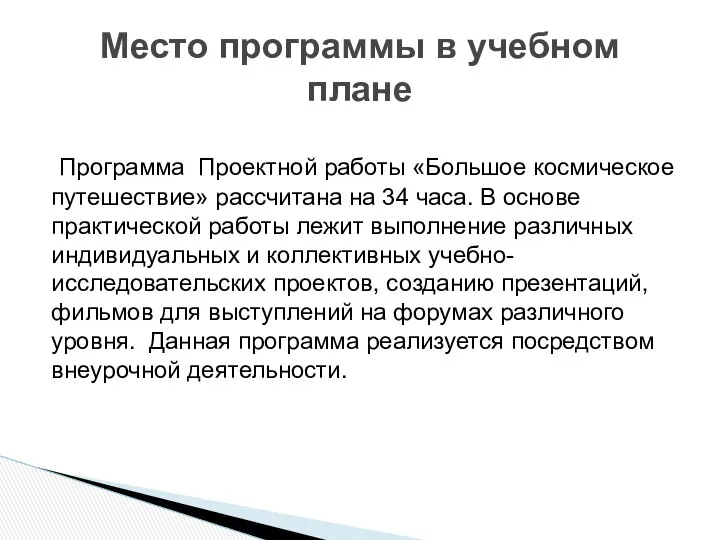 Место программы в учебном плане

Программа Проектной работы «Большое космическое путешествие» рассчитана на 34 часа. В основе практической работы лежит выполнение различных индивидуальных и коллективных учебно-исследовательских проектов, созданию презентаций, фильмов для выступлений на форумах различного уровня. Данная программа реализуется посредством внеурочной деятельности.